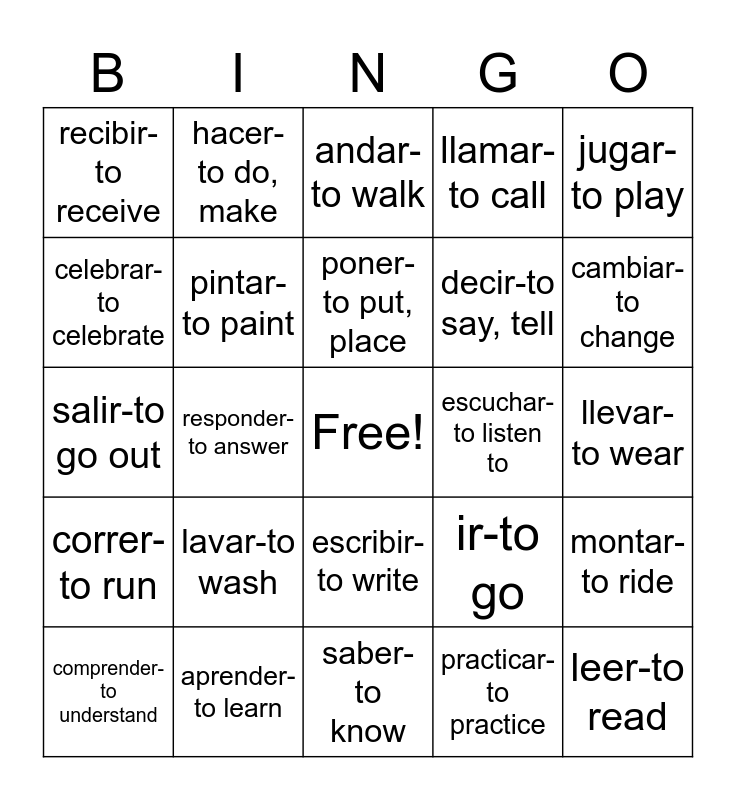 | B | I | N | G | O |
|---|---|---|---|---|
| recibir-to receive | hacer-to do, make | andar-to walk | llamar-to call | jugar-to play |
| celebrar-to celebrate | pintar-to paint | poner-to put, place | decir-to say, tell | cambiar-to change |
| salir-to go out | responder-to answer | Free! | escuchar-to listen to | llevar-to wear |
| correr-to run | lavar-to wash | escribir-to write | ir-to go | montar-to ride |
| comprender-to understand | aprender-to learn | saber-to know | practicar-to practice | leer-to read |